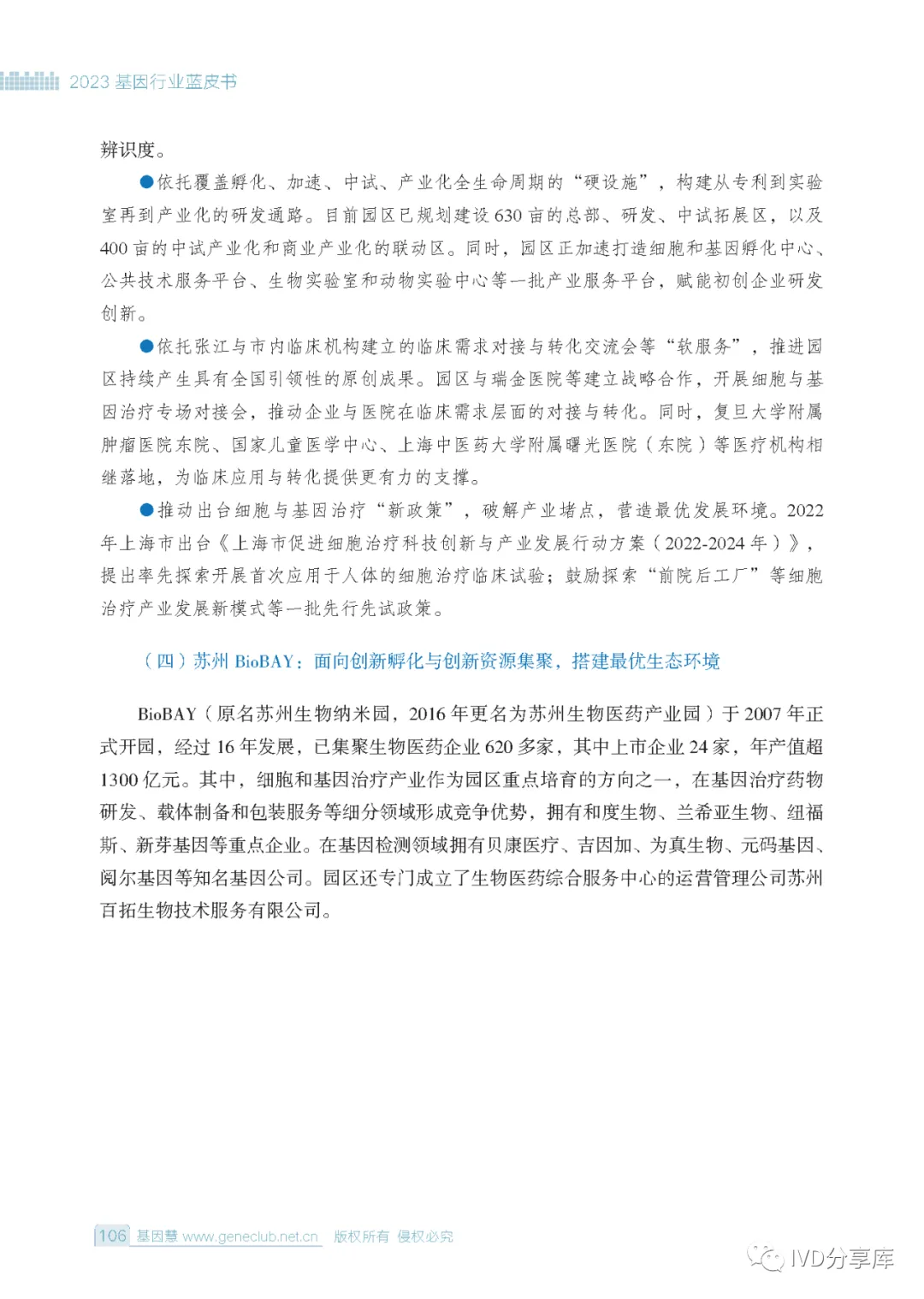 2023 基因行业蓝皮书

辨识度。

●依托覆盖孵化、加速、中试、产业化全生命周期的“硬设施”，构建从专利到实验室再到产业化的研发通路。目前园区已规划建设 630 亩的总部、研发、中试拓展区，以及 400 亩的中试产业化和商业产业化的联动区。同时，园区正加速打造细胞和基因孵化中心、公共技术服务平台、生物实验室和动物实验中心等一批产业服务平台，赋能初创企业研发创新。

●依托张江与市内临床机构建立的临床需求对接与转化交流会等“软服务”，推进园区持续产生具有全国引领性的原创成果。园区与瑞金医院等建立战略合作，开展细胞与基因治疗专场对接会，推动企业与医院在临床需求层面的对接与转化。同时，复旦大学附属肿瘤医院东院、国家儿童医学中心、上海中医药大学附属曙光医院（东院）等医疗机构相继落地，为临床应用与转化提供更有力的支撑。

●推动出台细胞与基因治疗“新政策”，破解产业堵点，营造最优发展环境。2022 年上海市出台《上海市促进细胞治疗科技创新与产业发展行动方案（2022-2024 年）》，提出率先探索开展首次应用于人体的细胞治疗临床试验；鼓励探索“前院后工厂”等细胞治疗产业发展新模式等一批先行先试政策。

（四）苏州 BioBAY：面向创新孵化与创新资源集聚，搭建最优生态环境

BioBAY（原名苏州生物纳米园，2016 年更名为苏州生物医药产业园）于 2007 年正式开园，经过 16 年发展，已集聚生物医药企业 620 多家，其中上市企业 24 家，年产值超 1300 亿元。其中，细胞和基因治疗产业作为园区重点培育的方向之一，在基因治疗药物研发、载体制备和包装服务等细分领域形成竞争优势，拥有和度生物、兰希亚生物、纽福斯、新芽基因等重点企业。在基因检测领域拥有贝康医疗、吉因加、为真生物、元码基因、阅尔基因等知名基因公司。园区还专门成立了生物医药综合服务中心的运营管理公司苏州百拓生物技术服务有限公司。

106 基因慧 www.geneclub.net.cn 版权所有 侵权必究

IVD分享库